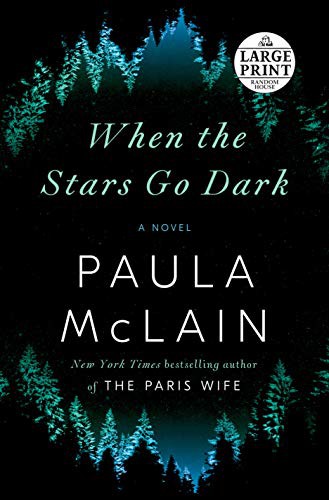 LARGE PRINT
RANDOM HOUSE

When the Stars Go Dark

A NOVEL

PAULA McLAIN

New York Times bestselling author of THE PARIS WIFE